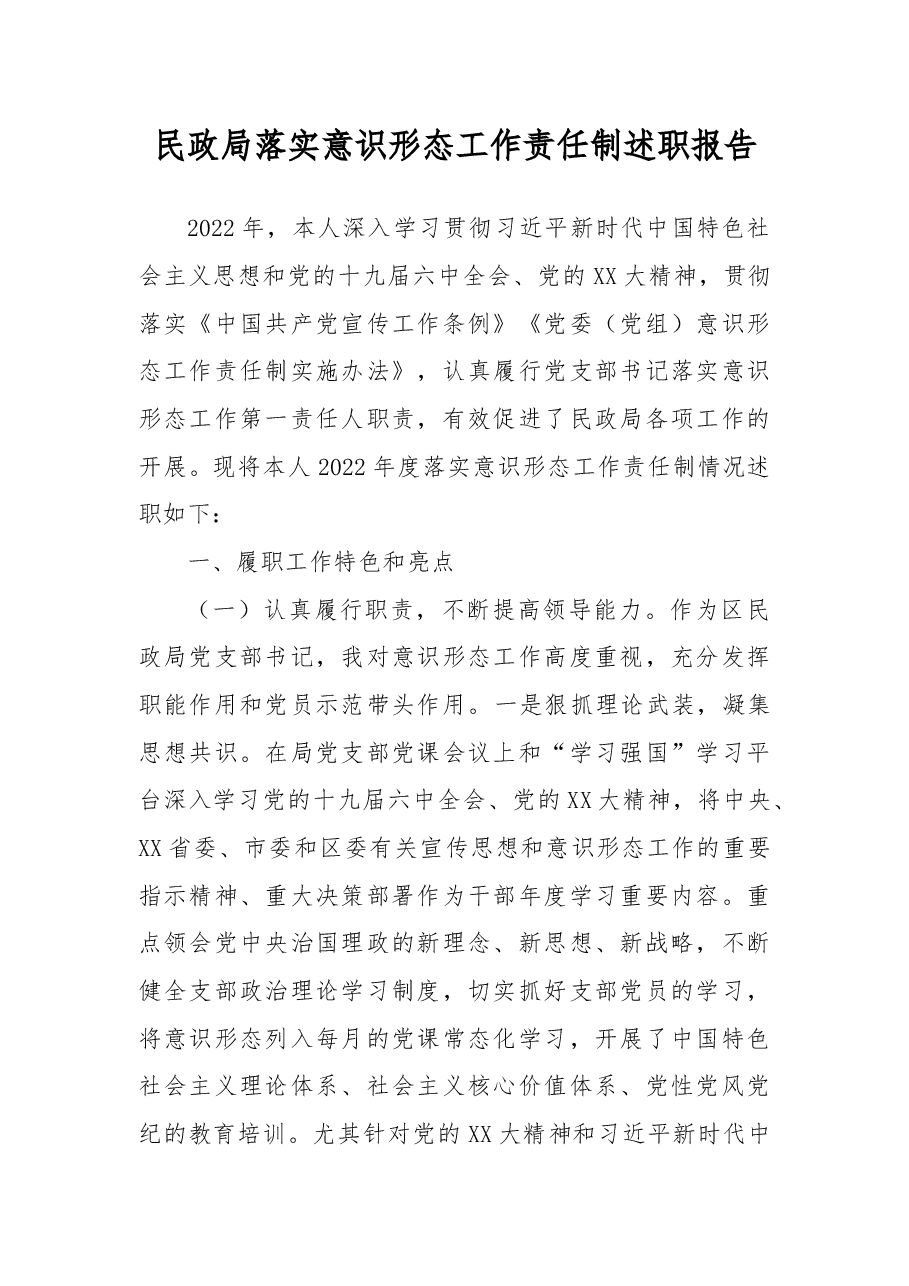 民政局落实意识形态工作责任制述职报告

2022年，本人深入学习贯彻习近平新时代中国特色社会主义思想和党的十九届六中全会、党的XX大精神，贯彻落实《中国共产党宣传工作条例》《党委（党组）意识形态工作责任制实施办法》，认真履行党支部书记落实意识形态工作第一责任人职责，有效促进了民政局各项工作的开展。现将本人2022年度落实意识形态工作责任制情况述职如下：

一、履职工作特色和亮点

（一）认真履行职责，不断提高领导能力。作为区民政局党支部书记，我对意识形态工作高度重视，充分发挥职能作用和党员示范带头作用。一是狠抓理论武装，凝集思想共识。在局党支部党课会议上和“学习强国”学习平台深入学习党的十九届六中全会、党的XX大精神，将中央、XX省委、市委和区委有关宣传思想和意识形态工作的重要指示精神、重大决策部署作为干部年度学习重要内容。重点领会党中央治国理政的新理念、新思想、新战略，不断健全支部政治理论学习制度，切实抓好支部党员的学习，将意识形态列入每月的党课常态化学习，开展了中国特色社会主义理论体系、社会主义核心价值体系、党性党风党纪的教育培训。尤其针对党的XX大精神和习近平新时代中